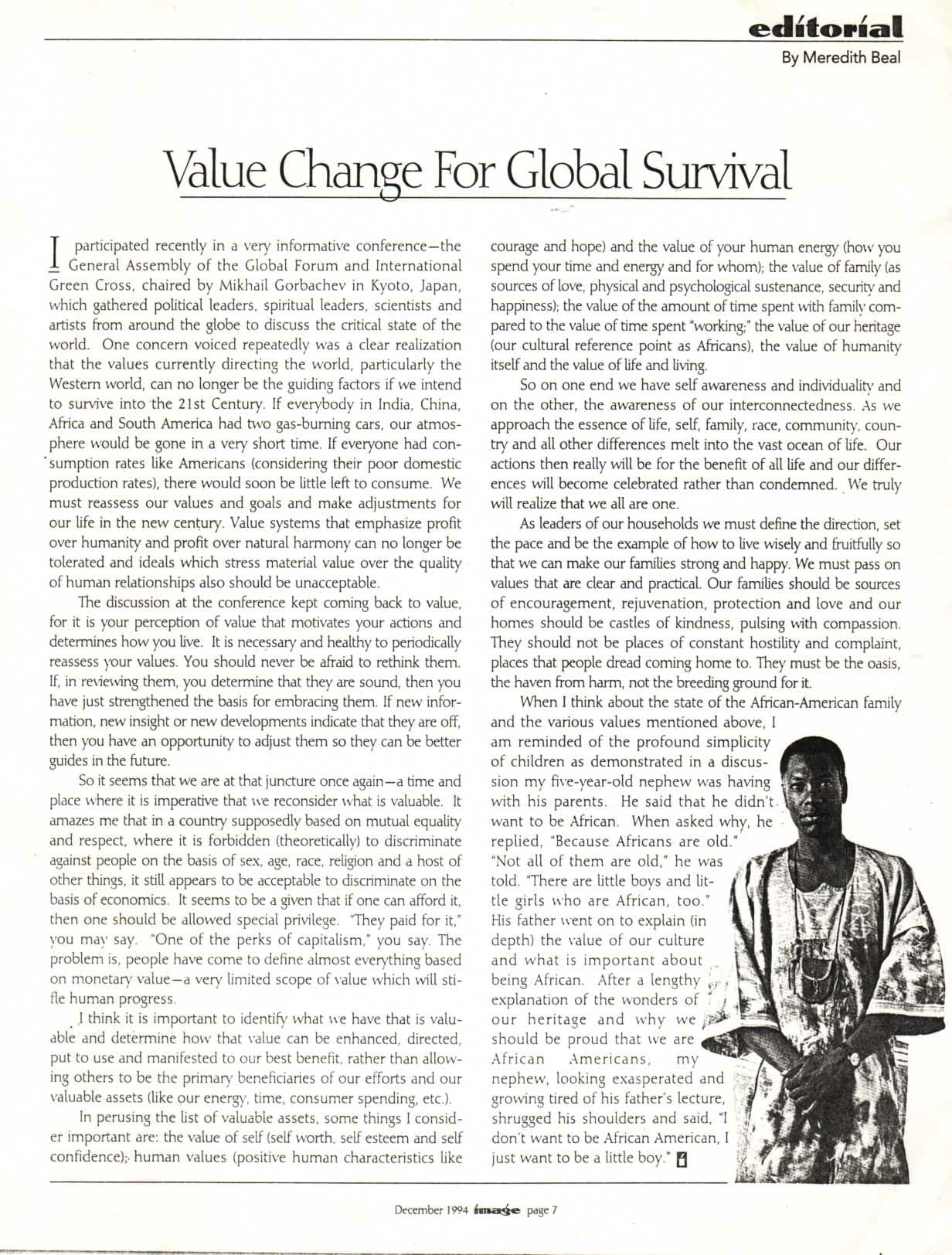 editorial

By Meredith Beal

Value Change For Global Survival

I participated recently in a very informative conference—the General Assembly of the Global Forum and International Green Cross, chaired by Mikhail Gorbachev in Kyoto, Japan, which gathered political leaders, spiritual leaders, scientists and artists from around the globe to discuss the critical state of the world. One concern voiced repeatedly was a clear realization that the values currently directing the world, particularly the Western world, can no longer be the guiding factors if we intend to survive into the 21st Century. If everybody in India, China, Africa and South America had two gas-burning cars, our atmosphere would be gone in a very short time. If everyone had consumption rates like Americans (considering their poor domestic production rates), there would soon be little left to consume. We must reassess our values and goals and make adjustments for our life in the new century. Value systems that emphasize profit over humanity and profit over natural harmony can no longer be tolerated and ideals which stress material value over the quality of human relationships also should be unacceptable.

The discussion at the conference kept coming back to value, for it is your perception of value that motivates your actions and determines how you live. It is necessary and healthy to periodically reassess your values. You should never be afraid to rethink them. If, in reviewing them, you determine that they are sound, then you have just strengthened the basis for embracing them. If new information, new insight or new developments indicate that they are off, then you have an opportunity to adjust them so they can be better guides in the future.

So it seems that we are at that juncture once again—a time and place where it is imperative that we reconsider what is valuable. It amazes me that in a country supposedly based on mutual equality and respect, where it is forbidden (theoretically) to discriminate against people on the basis of sex, age, race, religion and a host of other things, it still appears to be acceptable to discriminate on the basis of economics. It seems to be a given that if one can afford it, then one should be allowed special privilege. "They paid for it," you may say. "One of the perks of capitalism," you say. The problem is, people have come to define almost everything based on monetary value—a very limited scope of value which will stifle human progress.

I think it is important to identify what we have that is valuable and determine how that value can be enhanced, directed, put to use and manifested to our best benefit, rather than allowing others to be the primary beneficiaries of our efforts and our valuable assets (like our energy, time, consumer spending, etc.).

In perusing the list of valuable assets, some things I consider important are: the value of self (self worth, self esteem and self confidence); human values (positive human characteristics like courage and hope) and the value of your human energy (how you spend your time and energy and for whom); the value of family (as sources of love, physical and psychological sustenance, security and happiness); the value of the amount of time spent with family compared to the value of time spent "working;" the value of our heritage (our cultural reference point as Africans), the value of humanity itself and the value of life and living.

So on one end we have self awareness and individuality and on the other, the awareness of our interconnectedness. As we approach the essence of life, self, family, race, community, country and all other differences melt into the vast ocean of life. Our actions then really will be for the benefit of all life and our differences will become celebrated rather than condemned. We truly will realize that we all are one.

As leaders of our households we must define the direction, set the pace and be the example of how to live wisely and fruitfully so that we can make our families strong and happy. We must pass on values that are clear and practical. Our families should be sources of encouragement, rejuvenation, protection and love and our homes should be castles of kindness, pulsing with compassion. They should not be places of constant hostility and complaint, places that people dread coming home to. They must be the oasis, the haven from harm, not the breeding ground for it.

When I think about the state of the African-American family and the various values mentioned above, I am reminded of the profound simplicity of children as demonstrated in a discussion my five-year-old nephew was having with his parents. He said that he didn't want to be African. When asked why, he replied, "Because Africans are old." "Not all of them are old," he was told. "There are little boys and little girls who are African, too." His father went on to explain (in depth) the value of our culture and what is important about being African. After a lengthy explanation of the wonders of our heritage and why we should be proud that we are African Americans, my nephew, looking exasperated and growing tired of his father's lecture, shrugged his shoulders and said, "I don't want to be African American, I just want to be a little boy."

December 1994 image page 7